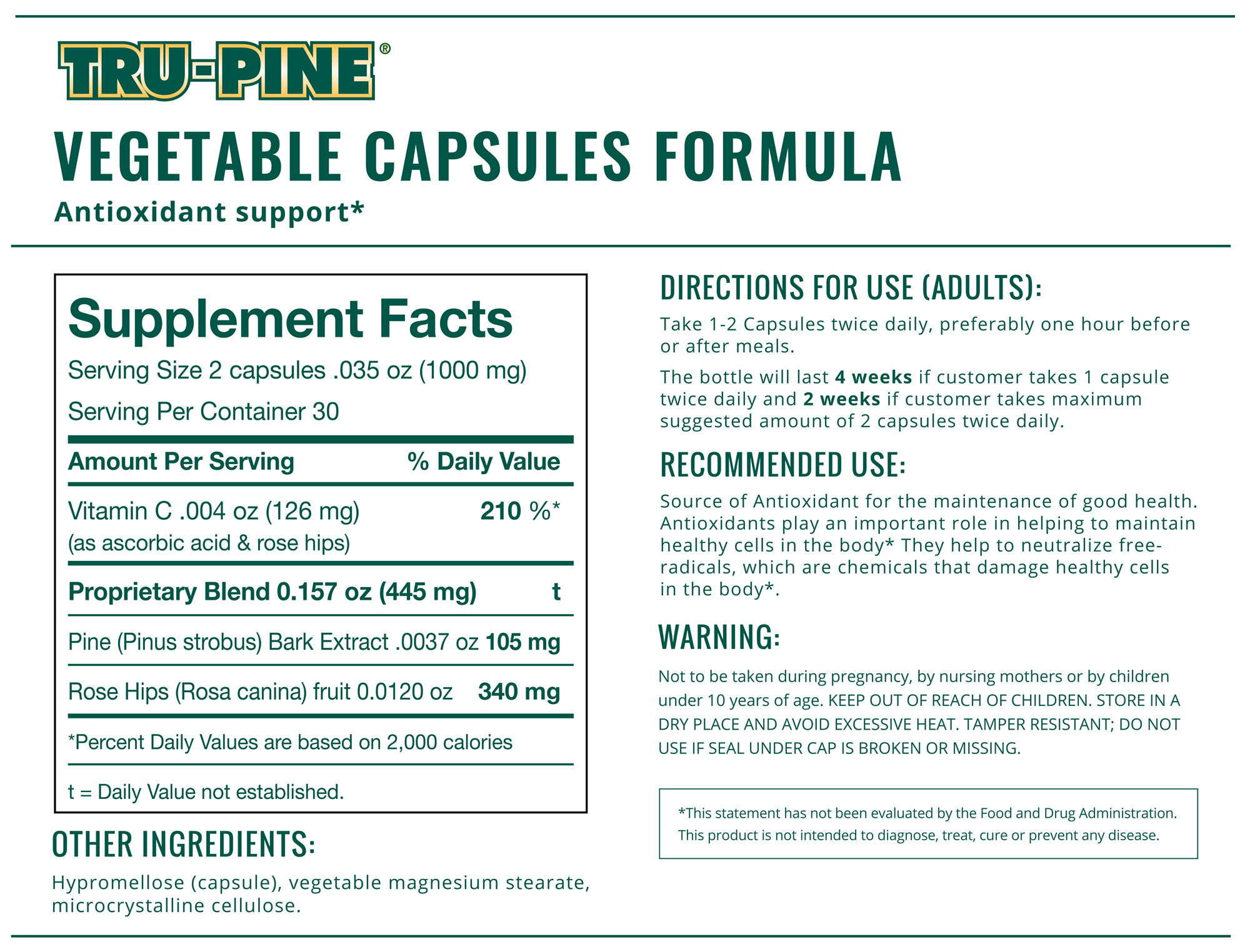 TRU-PINE®

VEGETABLE CAPSULES FORMULA

Antioxidant support*

Supplement Facts

Serving Size 2 capsules .035 oz (1000 mg)

Serving Per Container 30

| Amount Per Serving | % Daily Value |
|---|---|
| Vitamin C .004 oz (126 mg) (as ascorbic acid & rose hips) | 210 %* |
| Proprietary Blend 0.157 oz (445 mg) | t |
| Pine (Pinus strobus) Bark Extract .0037 oz | 105 mg |
| Rose Hips (Rosa canina) fruit 0.0120 oz | 340 mg |

*Percent Daily Values are based on 2,000 calories

t = Daily Value not established.

OTHER INGREDIENTS:

Hypromellose (capsule), vegetable magnesium stearate, microcrystalline cellulose.

DIRECTIONS FOR USE (ADULTS):

Take 1-2 Capsules twice daily, preferably one hour before or after meals.

The bottle will last 4 weeks if customer takes 1 capsule twice daily and 2 weeks if customer takes maximum suggested amount of 2 capsules twice daily.

RECOMMENDED USE:

Source of Antioxidant for the maintenance of good health. Antioxidants play an important role in helping to maintain healthy cells in the body* They help to neutralize free-radicals, which are chemicals that damage healthy cells in the body*.

WARNING:

Not to be taken during pregnancy, by nursing mothers or by children under 10 years of age. KEEP OUT OF REACH OF CHILDREN. STORE IN A DRY PLACE AND AVOID EXCESSIVE HEAT. TAMPER RESISTANT; DO NOT USE IF SEAL UNDER CAP IS BROKEN OR MISSING.

*This statement has not been evaluated by the Food and Drug Administration. This product is not intended to diagnose, treat, cure or prevent any disease.